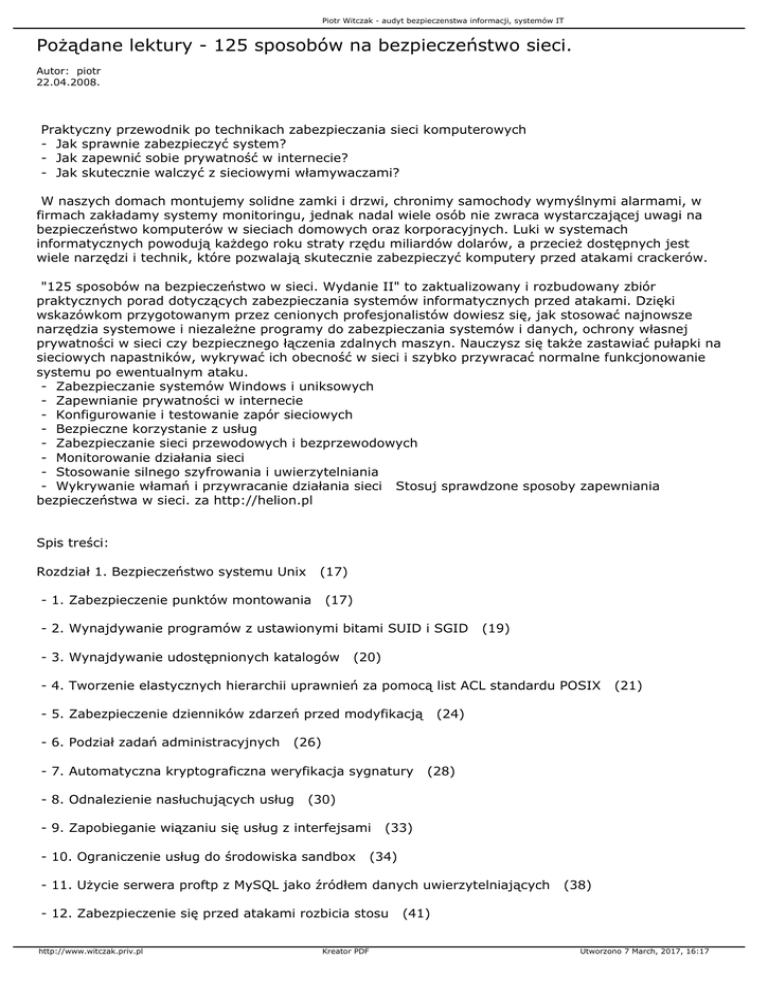 Piotr Witczak - audyt bezpieczenstwa informacji, systemów IT

Pożądane lektury - 125 sposobów na bezpieczeństwo sieci.

Autor: piotr
22.04.2008.

Praktyczny przewodnik po technikach zabezpieczania sieci komputerowych
- Jak sprawnie zabezpieczyć system?
- Jak zapewnić sobie prywatność w internecie?
- Jak skutecznie walczyć z sieciowymi włamywaczami?

W naszych domach montujemy solidne zamki i drzwi, chronimy samochody wymyślnymi alarmami, w firmach zakładamy systemy monitoringu, jednak nadal wiele osób nie zwraca wystarczającej uwagi na bezpieczeństwo komputerów w sieciach domowych oraz korporacyjnych. Luki w systemach informatycznych powodują każdego roku straty rzędu miliardów dolarów, a przecież dostępnych jest wiele narzędzi i technik, które pozwalają skutecznie zabezpieczyć komputery przed atakami crackerów.

"125 sposobów na bezpieczeństwo w sieci. Wydanie II" to zaktualizowany i rozbudowany zbiór praktycznych porad dotyczących zabezpieczania systemów informatycznych przed atakami. Dzięki wskazówkom przygotowanym przez cenionych profesjonalistów dowiesz się, jak stosować najnowsze narzędzia systemowe i niezależne programy do zabezpieczania systemów i danych, ochrony własnej prywatności w sieci czy bezpiecznego łączenia zdalnych maszyn. Nauczysz się także zastawiać pułapki na sieciowych napastników, wykrywać ich obecność w sieci i szybko przywracać normalne funkcjonowanie systemu po ewentualnym ataku.
- Zabezpieczanie systemów Windows i uniksowych
- Zapewnianie prywatności w internecie
- Konfigurowanie i testowanie zapór sieciowych
- Bezpieczne korzystanie z usług
- Zabezpieczanie sieci przewodowych i bezprzewodowych
- Monitorowanie działania sieci
- Stosowanie silnego szyfrowania i uwierzytelniania
- Wykrywanie włamań i przywracanie działania sieci Stosuj sprawdzone sposoby zapewniania bezpieczeństwa w sieci. za http://helion.pl

Spis treści:

Rozdział 1. Bezpieczeństwo systemu Unix (17)

- 1. Zabezpieczenie punktów montowania (17)

- 2. Wynajdywanie programów z ustawionymi bitami SUID i SGID (19)

- 3. Wynajdywanie udostępnionych katalogów (20)

- 4. Tworzenie elastycznych hierarchii uprawnień za pomocą list ACL standardu POSIX (21)

- 5. Zabezpieczenie dzienników zdarzeń przed modyfikacją (24)

- 6. Podział zadań administracyjnych (26)

- 7. Automatyczna kryptograficzna weryfikacja sygnatury (28)

- 8. Odnalezienie nasłuchujących usług (30)

- 9. Zapobieganie wiązaniu się usług z interfejsami (33)

- 10. Ograniczenie usług do środowiska sandbox (34)

- 11. Użycie serwera proftp z MySQL jako źródłem danych uwierzytelniających (38)

- 12. Zabezpieczenie się przed atakami rozbicia stosu (41)

http://www.witczak.priv.pl Kreator PDF Utworzono 7 March, 2017, 16:17